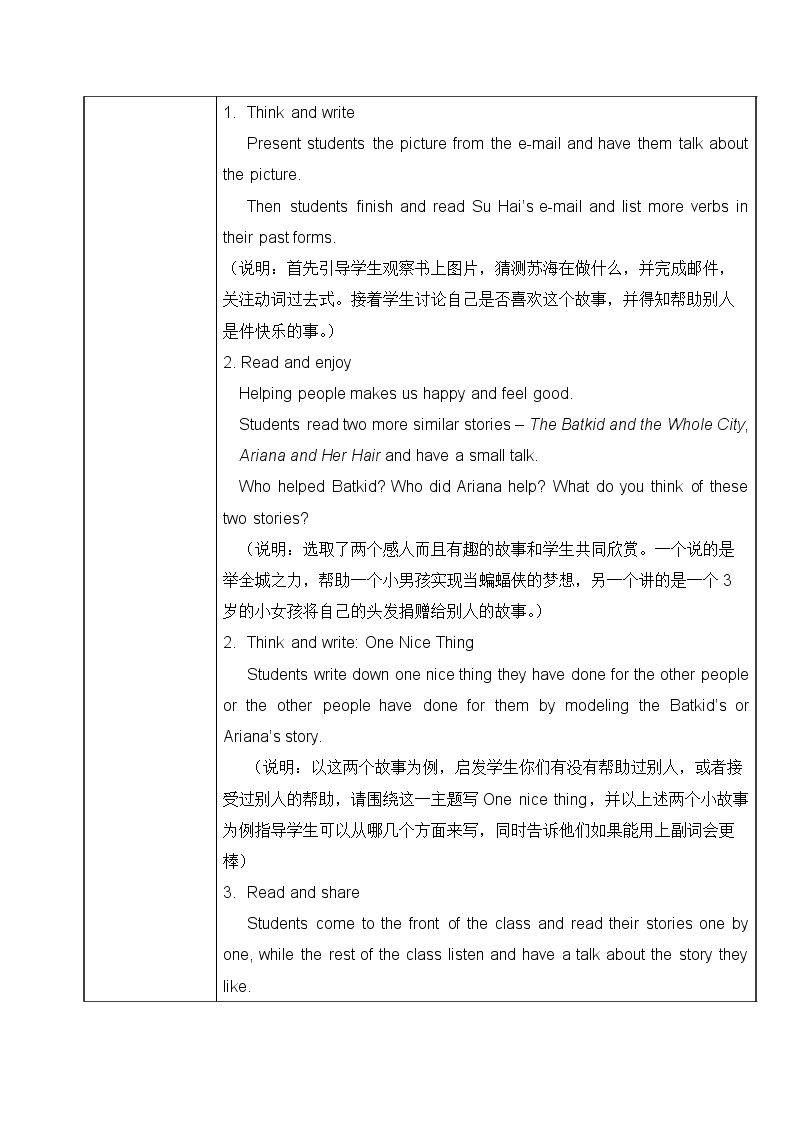 1. Think and write

Present students the picture from the e-mail and have them talk about the picture.

Then students finish and read Su Hai's e-mail and list more verbs in their past forms.

（说明：首先引导学生观察书上图片，猜测苏海在做什么，并完成邮件，关注动词过去式。接着学生讨论自己是否喜欢这个故事，并得知帮助别人是件快乐的事。）

2. Read and enjoy

Helping people makes us happy and feel good.

Students read two more similar stories – The Batkid and the Whole City, Ariana and Her Hair and have a small talk.

Who helped Batkid? Who did Ariana help? What do you think of these two stories?

（说明：选取了两个感人而且有趣的故事和学生共同欣赏。一个说的是举全城之力，帮助一个小男孩实现当蝙蝠侠的梦想，另一个讲的是一个3岁的小女孩将自己的头发捐赠给别人的故事。）

2. Think and write: One Nice Thing

Students write down one nice thing they have done for the other people or the other people have done for them by modeling the Batkid's or Ariana's story.

（说明：以这两个故事为例，启发学生你们有没有帮助过别人，或者接受过别人的帮助，请围绕这一主题写One nice thing，并以上述两个小故事为例指导学生可以从哪几个方面来写，同时告诉他们如果能用上副词会更棒）

3. Read and share

Students come to the front of the class and read their stories one by one, while the rest of the class listen and have a talk about the story they like.